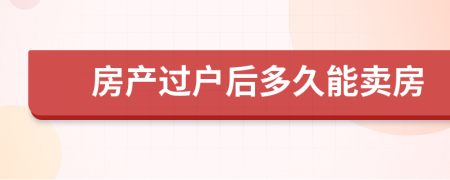 房产过户后多久能卖房